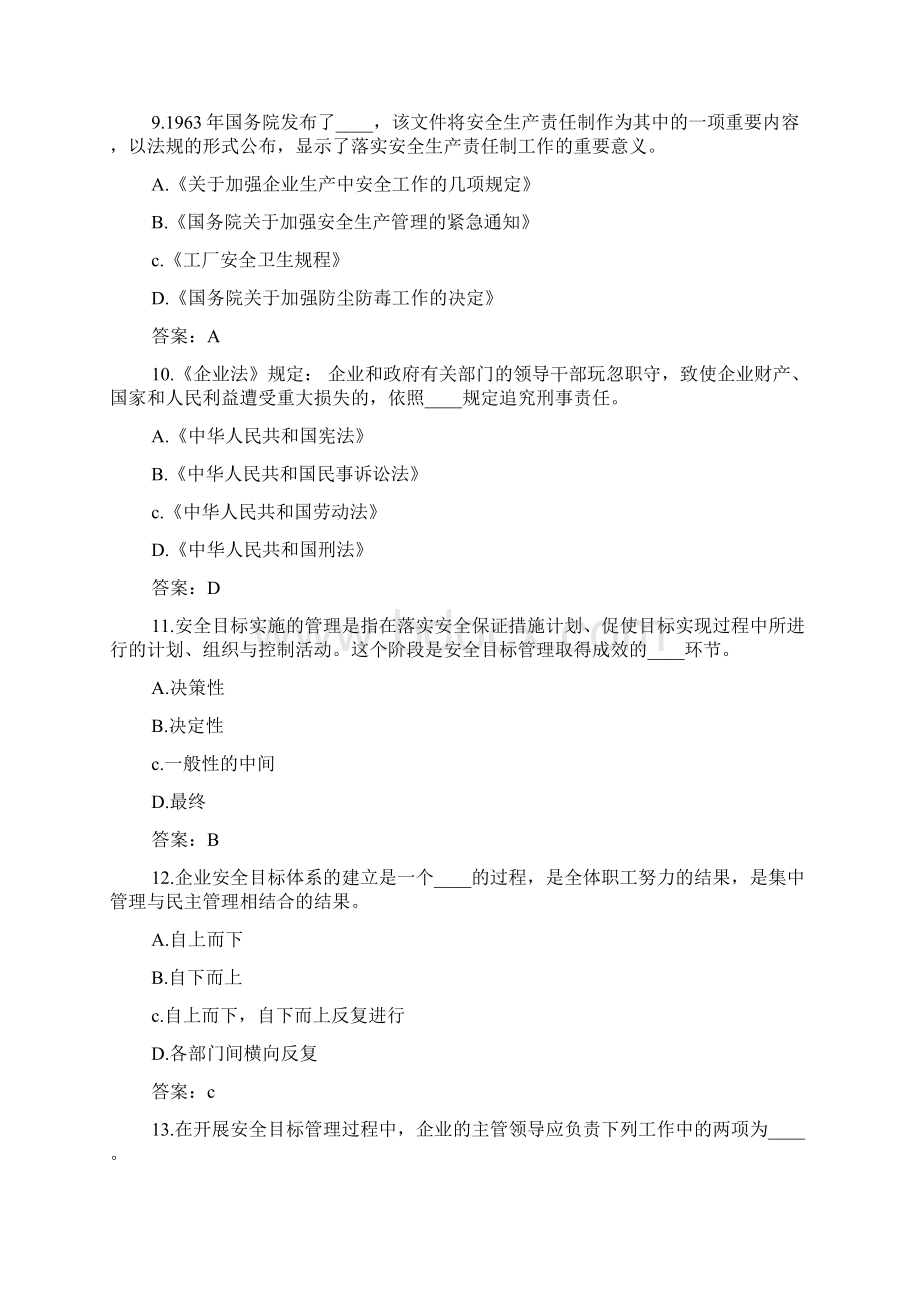 9.1963 年国务院发布了____，该文件将安全生产责任制作为其中的一项重要内容，以法规的形式公布，显示了落实安全生产责任制工作的重要意义。

A.《关于加强企业生产中安全工作的几项规定》

B.《国务院关于加强安全生产管理的紧急通知》

c.《工厂安全卫生规程》

D.《国务院关于加强防尘防毒工作的决定》

答案：A

10.《企业法》规定： 企业和政府有关部门的领导干部玩忽职守，致使企业财产、国家和人民利益遭受重大损失的，依照____规定追究刑事责任。

A.《中华人民共和国宪法》

B.《中华人民共和国民事诉讼法》

c.《中华人民共和国劳动法》

D.《中华人民共和国刑法》

答案：D

11.安全目标实施的管理是指在落实安全保证措施计划、促使目标实现过程中所进行的计划、组织与控制活动。这个阶段是安全目标管理取得成效的____环节。

A.决策性

B.决定性

c.一般性的中间

D.最终

答案：B

12.企业安全目标体系的建立是一个____的过程，是全体职工努力的结果，是集中管理与民主管理相结合的结果。

A.自上而下

B.自下而上

c.自上而下，自下而上反复进行

D.各部门间横向反复

答案：c

13.在开展安全目标管理过程中，企业的主管领导应负责下列工作中的两项为____。